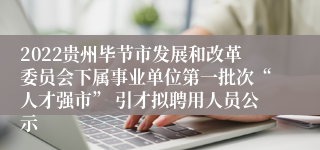 2022贵州毕节市发展和改革委员会下属事业单位第一批次“人才强市” 引才拟聘用人员公示